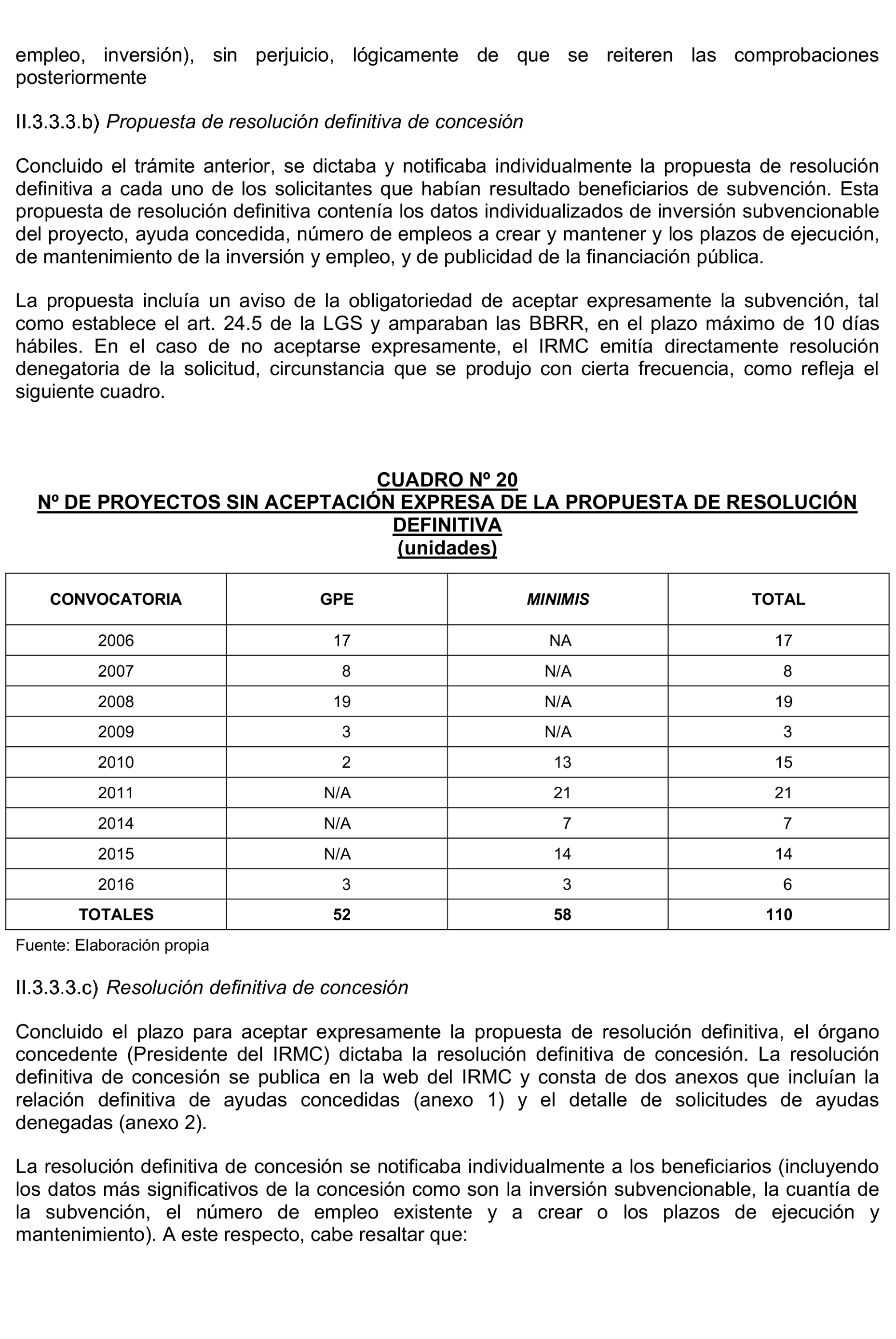 empleo, inversión), sin perjuicio, lógicamente de que se reiteren las comprobaciones posteriormente

II.3.3.3.b) Propuesta de resolución definitiva de concesión

Concluido el trámite anterior, se dictaba y notificaba individualmente la propuesta de resolución definitiva a cada uno de los solicitantes que habían resultado beneficiarios de subvención. Esta propuesta de resolución definitiva contenía los datos individualizados de inversión subvencionable del proyecto, ayuda concedida, número de empleos a crear y mantener y los plazos de ejecución, de mantenimiento de la inversión y empleo, y de publicidad de la financiación pública.

La propuesta incluía un aviso de la obligatoriedad de aceptar expresamente la subvención, tal como establece el art. 24.5 de la LGS y amparaban las BBRR, en el plazo máximo de 10 días hábiles. En el caso de no aceptarse expresamente, el IRMC emitía directamente resolución denegatoria de la solicitud, circunstancia que se produjo con cierta frecuencia, como refleja el siguiente cuadro.

CUADRO Nº 20
Nº DE PROYECTOS SIN ACEPTACIÓN EXPRESA DE LA PROPUESTA DE RESOLUCIÓN DEFINITIVA
(unidades)

| CONVOCATORIA | GPE | MINIMIS | TOTAL |
|---|---|---|---|
| 2006 | 17 | NA | 17 |
| 2007 | 8 | N/A | 8 |
| 2008 | 19 | N/A | 19 |
| 2009 | 3 | N/A | 3 |
| 2010 | 2 | 13 | 15 |
| 2011 | N/A | 21 | 21 |
| 2014 | N/A | 7 | 7 |
| 2015 | N/A | 14 | 14 |
| 2016 | 3 | 3 | 6 |
| TOTALES | 52 | 58 | 110 |

Fuente: Elaboración propia

II.3.3.3.c) Resolución definitiva de concesión

Concluido el plazo para aceptar expresamente la propuesta de resolución definitiva, el órgano concedente (Presidente del IRMC) dictaba la resolución definitiva de concesión. La resolución definitiva de concesión se publica en la web del IRMC y consta de dos anexos que incluían la relación definitiva de ayudas concedidas (anexo 1) y el detalle de solicitudes de ayudas denegadas (anexo 2).

La resolución definitiva de concesión se notificaba individualmente a los beneficiarios (incluyendo los datos más significativos de la concesión como son la inversión subvencionable, la cuantía de la subvención, el número de empleo existente y a crear o los plazos de ejecución y mantenimiento). A este respecto, cabe resaltar que: